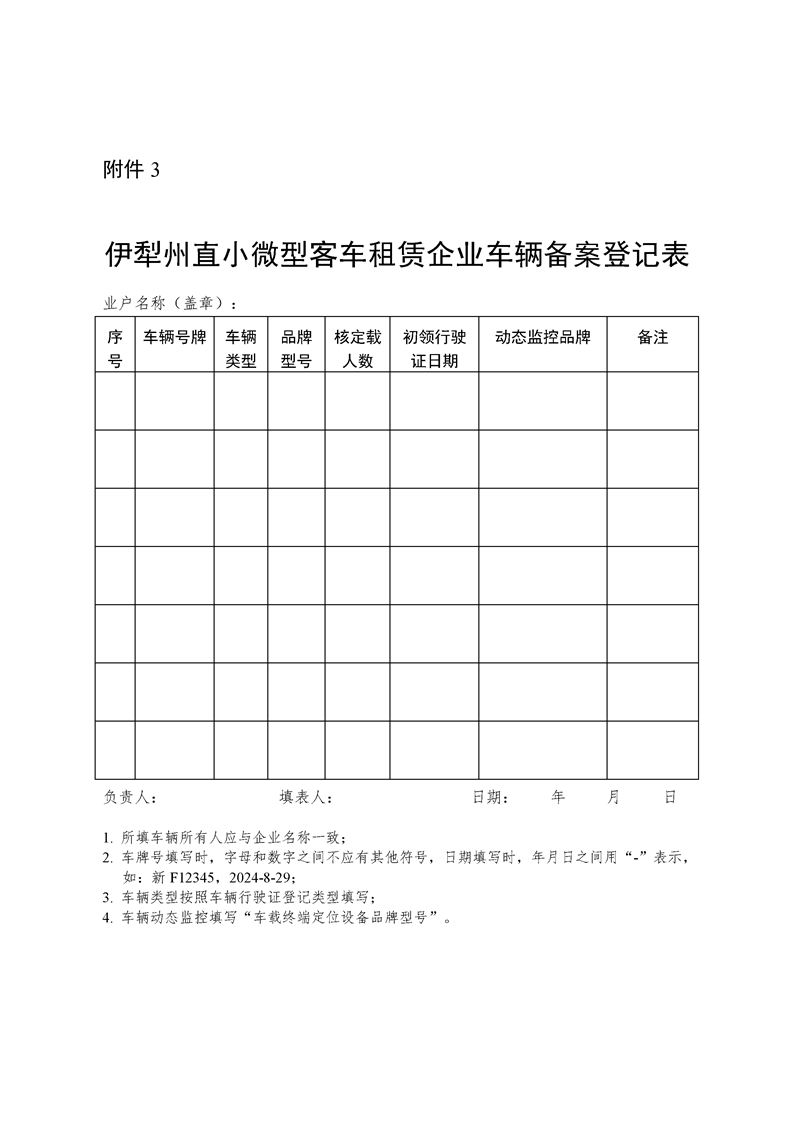 附件 3

伊犁州直小微型客车租赁企业车辆备案登记表

业户名称（盖章）：

| 序号 | 车辆号牌 | 车辆类型 | 品牌型号 | 核定载人数 | 初领行驶证日期 | 动态监控品牌 | 备注 |
|---|---|---|---|---|---|---|---|
| | | | | | | | |
| | | | | | | | |
| | | | | | | | |
| | | | | | | | |
| | | | | | | | |
| | | | | | | | |
| | | | | | | | |

负责人：　　　　填表人：　　　　日期：　　年　　月　　日

1. 所填车辆所有人应与企业名称一致；
2. 车牌号填写时，字母和数字之间不应有其他符号，日期填写时，年月日之间用“-”表示，如：新 F12345，2024-8-29；
3. 车辆类型按照车辆行驶证登记类型填写；
4. 车辆动态监控填写“车载终端定位设备品牌型号”。